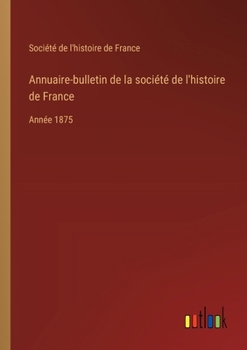 Société de l'histoire de France

Annuaire-bulletin de la société de l'histoire de France

Année 1875

outlook